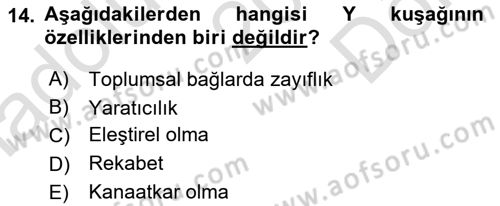 14. Aşağıdakilerden hangisi Y kuşağının özelliklerinden biri değildir?

A) Toplumsal bağlarda zayıflık
B) Yaratıcılık
C) Eleştirel olma
D) Rekabet
E) Kanaatkar olma

www.aofsoru.com
www.aofsoru.com
www.aofsoru.com
www.aofsoru.com